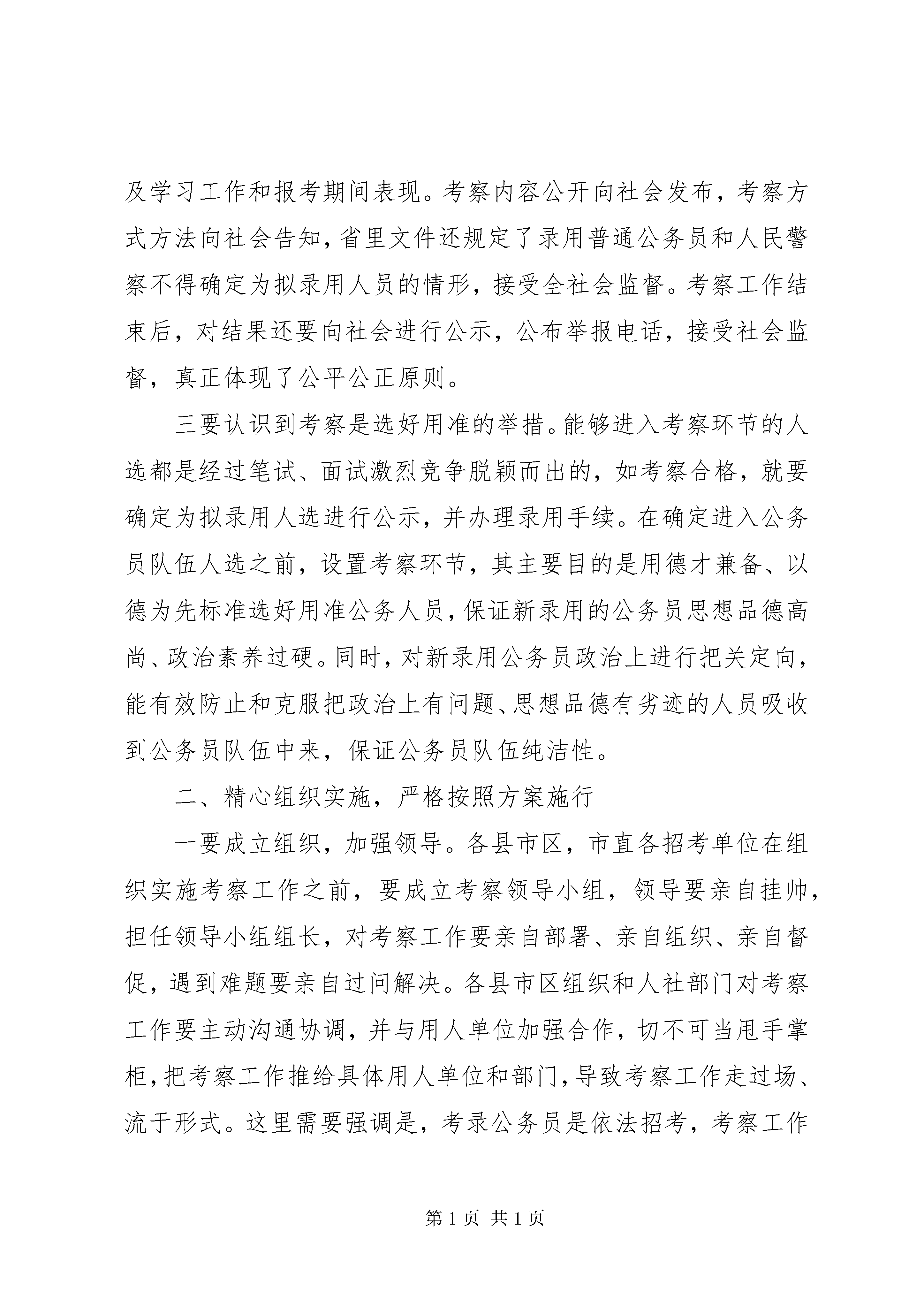 及学习工作和报考期间表现。考察内容公开向社会发布，考察方式方法向社会告知，省里文件还规定了录用普通公务员和人民警察不得确定为拟录用人员的情形，接受全社会监督。考察工作结束后，对结果还要向社会进行公示，公布举报电话，接受社会监督，真正体现了公平公正原则。

三要认识到考察是选好用准的举措。能够进入考察环节的人选都是经过笔试、面试激烈竞争脱颖而出的，如考察合格，就要确定为拟录用人选进行公示，并办理录用手续。在确定进入公务员队伍人选之前，设置考察环节，其主要目的是用德才兼备、以德为先标准选好用准公务人员，保证新录用的公务员思想品德高尚、政治素养过硬。同时，对新录用公务员政治上进行把关定向，能有效防止和克服把政治上有问题、思想品德有劣迹的人员吸收到公务员队伍中来，保证公务员队伍纯洁性。

二、精心组织实施，严格按照方案施行

一要成立组织，加强领导。各县市区，市直各招考单位在组织实施考察工作之前，要成立考察领导小组，领导要亲自挂帅，担任领导小组组长，对考察工作要亲自部署、亲自组织、亲自督促，遇到难题要亲自过问解决。各县市区组织和人社部门对考察工作要主动沟通协调，并与用人单位加强合作，切不可当甩手掌柜，把考察工作推给具体用人单位和部门，导致考察工作走过场、流于形式。这里需要强调是，考录公务员是依法招考，考察工作

第 1 页 共 1 页